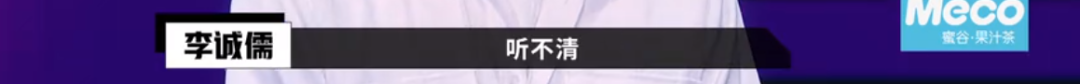 李诚儒
听不清
Meco
蜜谷·果汁茶